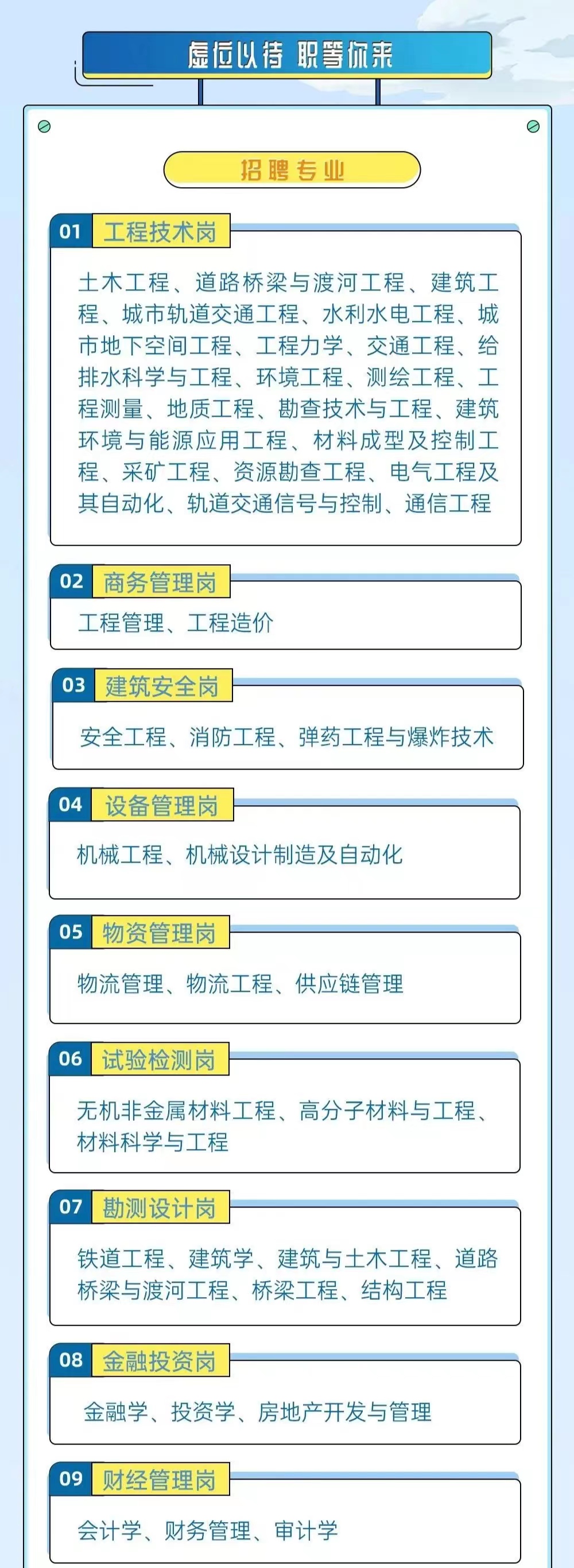 虚位以待 职等你来

招聘专业

01 工程技术岗

土木工程、道路桥梁与渡河工程、建筑工程、城市轨道交通工程、水利水电工程、城市地下空间工程、工程力学、交通工程、给排水科学与工程、环境工程、测绘工程、工程测量、地质工程、勘查技术与工程、建筑环境与能源应用工程、材料成型及控制工程、采矿工程、资源勘查工程、电气工程及其自动化、轨道交通信号与控制、通信工程

02 商务管理岗

工程管理、工程造价

03 建筑安全岗

安全工程、消防工程、弹药工程与爆炸技术

04 设备管理岗

机械工程、机械设计制造及自动化

05 物资管理岗

物流管理、物流工程、供应链管理

06 试验检测岗

无机非金属材料工程、高分子材料与工程、材料科学与工程

07 勘测设计岗

铁道工程、建筑学、建筑与土木工程、道路桥梁与渡河工程、桥梁工程、结构工程

08 金融投资岗

金融学、投资学、房地产开发与管理

09 财经管理岗

会计学、财务管理、审计学